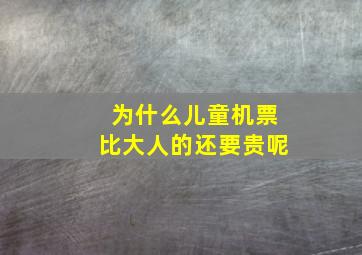 为什么儿童机票
比大人的还要贵呢